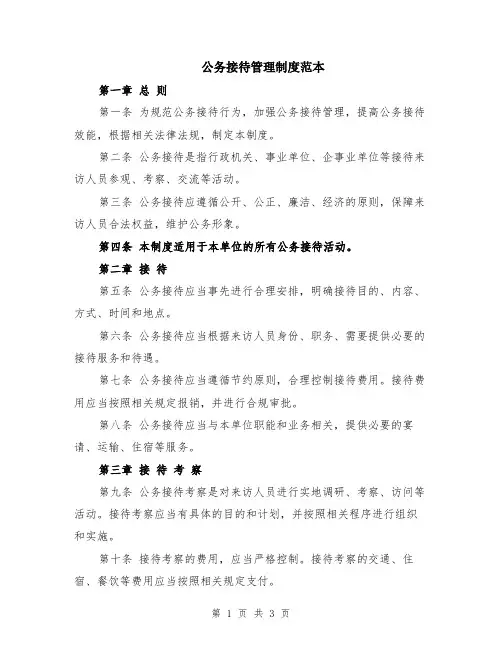 公务接待管理制度范本

第一章 总 则

第一条 为规范公务接待行为，加强公务接待管理，提高公务接待效能，根据相关法律法规，制定本制度。

第二条 公务接待是指行政机关、事业单位、企事业单位等接待来访人员参观、考察、交流等活动。

第三条 公务接待应遵循公开、公正、廉洁、经济的原则，保障来访人员合法权益，维护公务形象。

第四条 本制度适用于本单位的所有公务接待活动。

第二章 接 待

第五条 公务接待应当事先进行合理安排，明确接待目的、内容、方式、时间和地点。

第六条 公务接待应当根据来访人员身份、职务、需要提供必要的接待服务和待遇。

第七条 公务接待应当遵循节约原则，合理控制接待费用。接待费用应当按照相关规定报销，并进行合规审批。

第八条 公务接待应当与本单位职能和业务相关，提供必要的宴请、运输、住宿等服务。

第三章 接 待 考 察

第九条 公务接待考察是对来访人员进行实地调研、考察、访问等活动。接待考察应当有具体的目的和计划，并按照相关程序进行组织和实施。

第十条 接待考察的费用，应当严格控制。接待考察的交通、住宿、餐饮等费用应当按照相关规定支付。

第 1 页 共 3 页